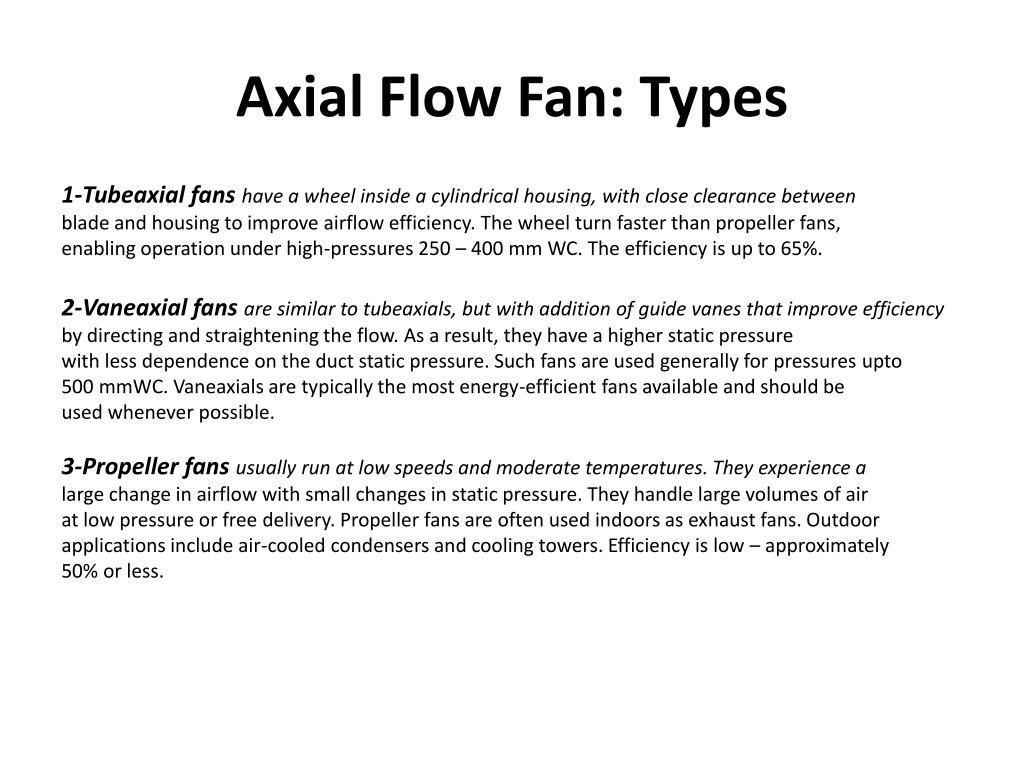 Axial Flow Fan: Types

1-Tubeaxial fans have a wheel inside a cylindrical housing, with close clearance between blade and housing to improve airflow efficiency. The wheel turn faster than propeller fans, enabling operation under high-pressures 250 – 400 mm WC. The efficiency is up to 65%.

2-Vaneaxial fans are similar to tubeaxials, but with addition of guide vanes that improve efficiency by directing and straightening the flow. As a result, they have a higher static pressure with less dependence on the duct static pressure. Such fans are used generally for pressures upto 500 mmWC. Vaneaxials are typically the most energy-efficient fans available and should be used whenever possible.

3-Propeller fans usually run at low speeds and moderate temperatures. They experience a large change in airflow with small changes in static pressure. They handle large volumes of air at low pressure or free delivery. Propeller fans are often used indoors as exhaust fans. Outdoor applications include air-cooled condensers and cooling towers. Efficiency is low – approximately 50% or less.